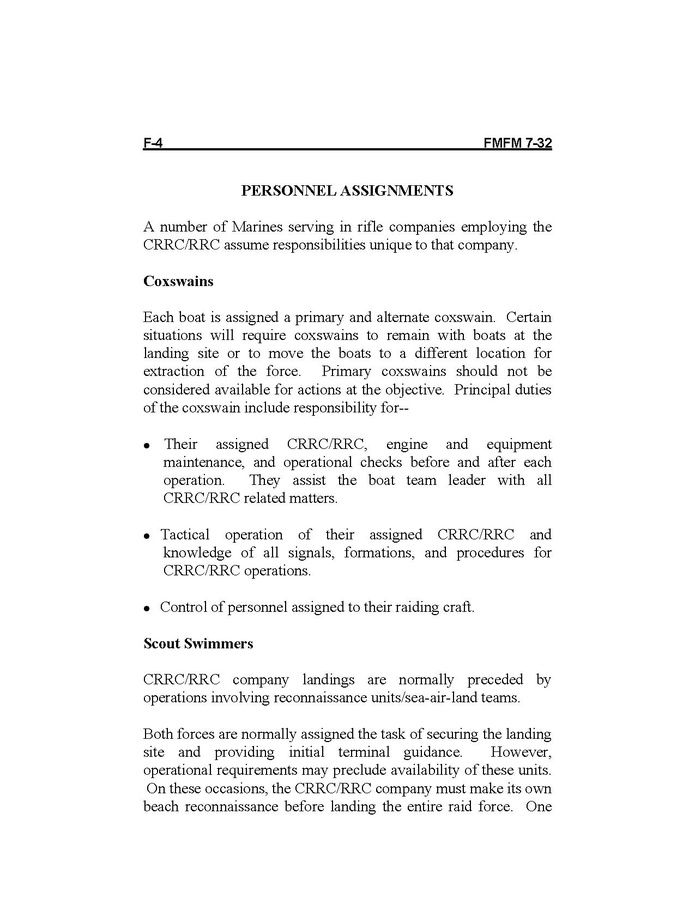 F-4 FMFM 7-32

PERSONNEL ASSIGNMENTS

A number of Marines serving in rifle companies employing the CRRC/RRC assume responsibilities unique to that company.

Coxswains

Each boat is assigned a primary and alternate coxswain. Certain situations will require coxswains to remain with boats at the landing site or to move the boats to a different location for extraction of the force. Primary coxswains should not be considered available for actions at the objective. Principal duties of the coxswain include responsibility for--

• Their assigned CRRC/RRC, engine and equipment maintenance, and operational checks before and after each operation. They assist the boat team leader with all CRRC/RRC related matters.

• Tactical operation of their assigned CRRC/RRC and knowledge of all signals, formations, and procedures for CRRC/RRC operations.

• Control of personnel assigned to their raiding craft.

Scout Swimmers

CRRC/RRC company landings are normally preceded by operations involving reconnaissance units/sea-air-land teams.

Both forces are normally assigned the task of securing the landing site and providing initial terminal guidance. However, operational requirements may preclude availability of these units. On these occasions, the CRRC/RRC company must make its own beach reconnaissance before landing the entire raid force. One